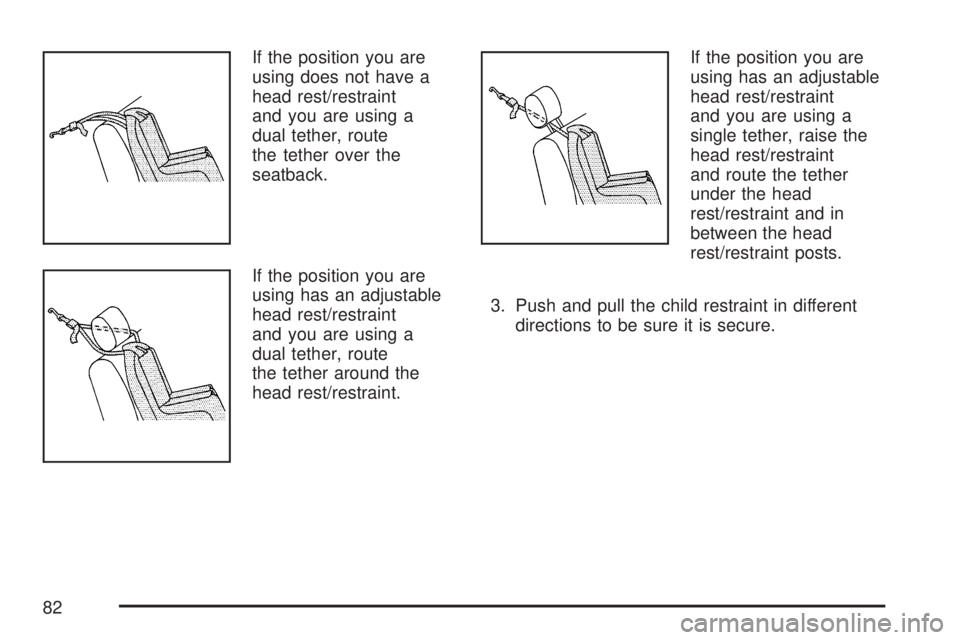 If the position you are using does not have a head rest/restraint and you are using a dual tether, route the tether over the seatback.

If the position you are using has an adjustable head rest/restraint and you are using a dual tether, route the tether around the head rest/restraint.

If the position you are using has an adjustable head rest/restraint and you are using a single tether, raise the head rest/restraint and route the tether under the head rest/restraint and in between the head rest/restraint posts.

3. Push and pull the child restraint in different directions to be sure it is secure.

82

carmanualsonline.info